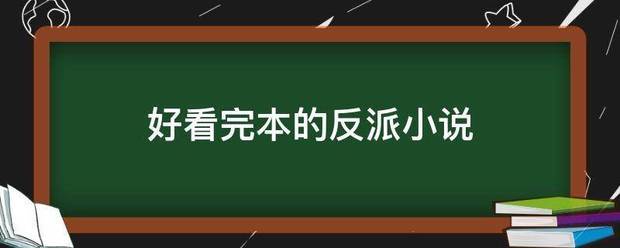 好看完本的反派小说